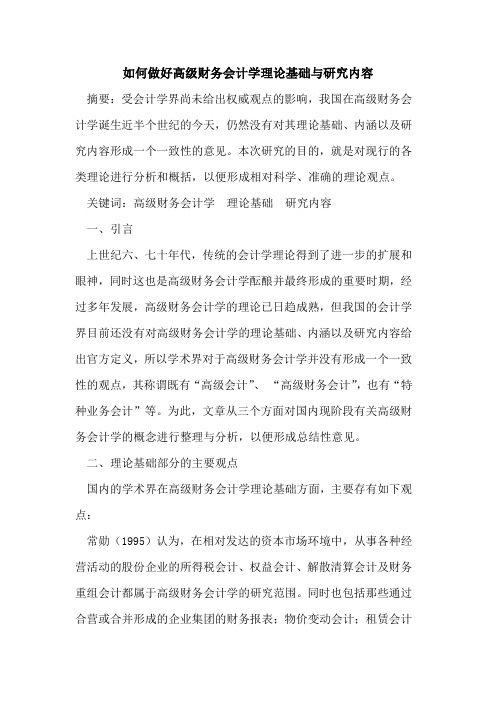 如何做好高级财务会计学理论基础与研究内容

摘要：受会计学界尚未给出权威观点的影响，我国在高级财务会计学诞生近半个世纪的今天，仍然没有对其理论基础、内涵以及研究内容形成一个一致性的意见。本次研究的目的，就是对现行的各类理论进行分析和概括，以便形成相对科学、准确的理论观点。

关键词：高级财务会计学　理论基础　研究内容

一、引言

上世纪六、七十年代，传统的会计学理论得到了进一步的扩展和眼神，同时这也是高级财务会计学酝酿并最终形成的重要时期，经过多年发展，高级财务会计学的理论已日趋成熟，但我国的会计学界目前还没有对高级财务会计学的理论基础、内涵以及研究内容给出官方定义，所以学术界对于高级财务会计学并没有形成一个一致性的观点，其称谓既有“高级会计”、“高级财务会计”，也有“特种业务会计”等。为此，文章从三个方面对国内现阶段有关高级财务会计学的概念进行整理与分析，以便形成总结性意见。

二、理论基础部分的主要观点

国内的学术界在高级财务会计学理论基础方面，主要存有如下观点：

常勋（1995）认为，在相对发达的资本市场环境中，从事各种经营活动的股份企业的所得税会计、权益会计、解散清算会计及财务重组会计都属于高级财务会计学的研究范围。同时也包括那些通过合营或合并形成的企业集团的财务报表；物价变动会计；租赁会计